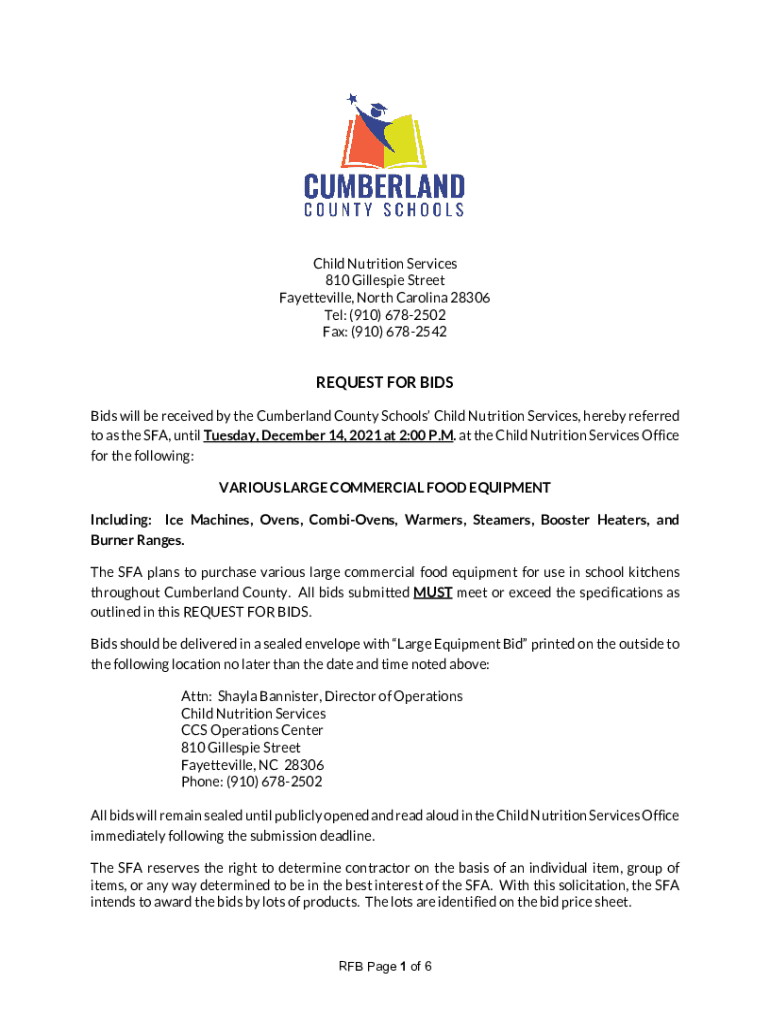 CUMBERLAND
COUNTY SCHOOLS

Child Nutrition Services
810 Gillespie Street
Fayetteville, North Carolina 28306
Tel: (910) 678-2502
Fax: (910) 678-2542

REQUEST FOR BIDS

Bids will be received by the Cumberland County Schools' Child Nutrition Services, hereby referred to as the SFA, until Tuesday, December 14, 2021 at 2:00 P.M. at the Child Nutrition Services Office for the following:

VARIOUS LARGE COMMERCIAL FOOD EQUIPMENT

Including: Ice Machines, Ovens, Combi-Ovens, Warmers, Steamers, Booster Heaters, and Burner Ranges.

The SFA plans to purchase various large commercial food equipment for use in school kitchens throughout Cumberland County. All bids submitted MUST meet or exceed the specifications as outlined in this REQUEST FOR BIDS.

Bids should be delivered in a sealed envelope with "Large Equipment Bid" printed on the outside to the following location no later than the date and time noted above:

Attn: Shayla Bannister, Director of Operations
Child Nutrition Services
CCS Operations Center
810 Gillespie Street
Fayetteville, NC 28306
Phone: (910) 678-2502

All bids will remain sealed until publicly opened and read aloud in the Child Nutrition Services Office immediately following the submission deadline.

The SFA reserves the right to determine contractor on the basis of an individual item, group of items, or any way determined to be in the best interest of the SFA. With this solicitation, the SFA intends to award the bids by lots of products. The lots are identified on the bid price sheet.

RFB Page 1 of 6